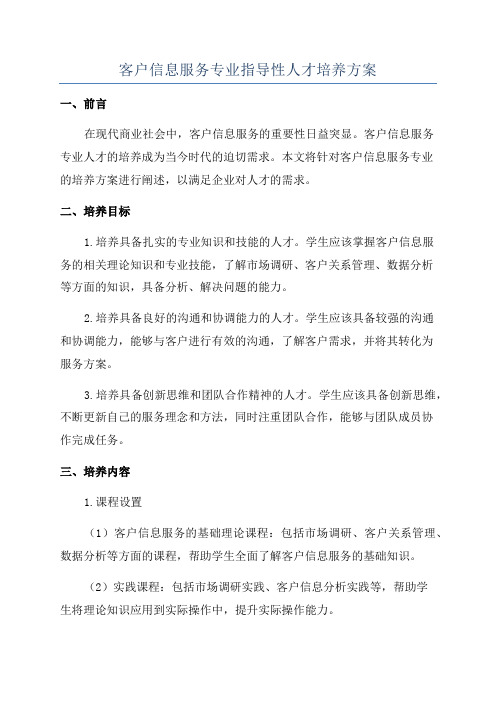 客户信息服务专业指导性人才培养方案

一、前言

在现代商业社会中，客户信息服务的重要性日益突显。客户信息服务专业人才的培养成为当今时代的迫切需求。本文将针对客户信息服务专业的培养方案进行阐述，以满足企业对人才的需求。

二、培养目标

1.培养具备扎实的专业知识和技能的人才。学生应该掌握客户信息服务的相关理论知识和专业技能，了解市场调研、客户关系管理、数据分析等方面的知识，具备分析、解决问题的能力。

2.培养具备良好的沟通和协调能力的人才。学生应该具备较强的沟通和协调能力，能够与客户进行有效的沟通，了解客户需求，并将其转化为服务方案。

3.培养具备创新思维和团队合作精神的人才。学生应该具备创新思维，不断更新自己的服务理念和方法，同时注重团队合作，能够与团队成员协作完成任务。

三、培养内容

1.课程设置

（1）客户信息服务的基础理论课程：包括市场调研、客户关系管理、数据分析等方面的课程，帮助学生全面了解客户信息服务的基础知识。

（2）实践课程：包括市场调研实践、客户信息分析实践等，帮助学生将理论知识应用到实际操作中，提升实际操作能力。